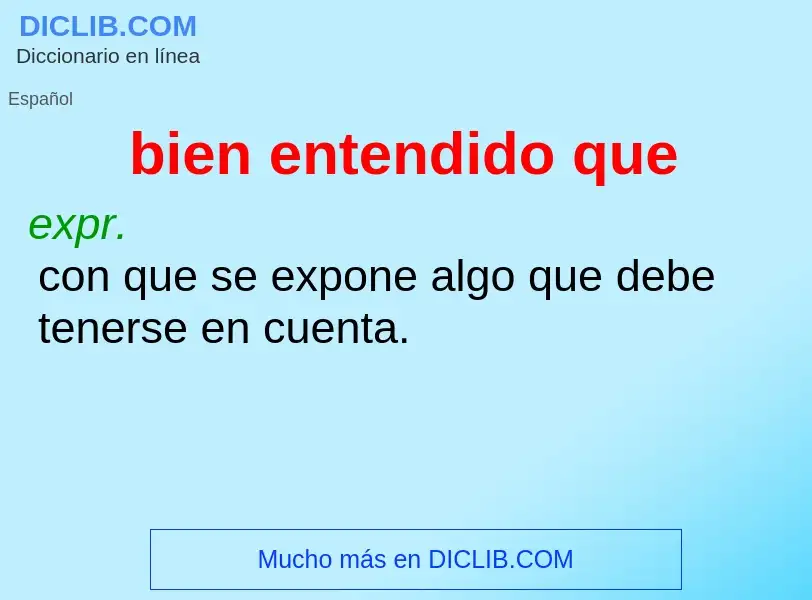 DICLIB.COM
Diccionario en línea

Español

bien entendido que

expr.
con que se expone algo que debe tenerse en cuenta.

Mucho más en DICLIB.COM